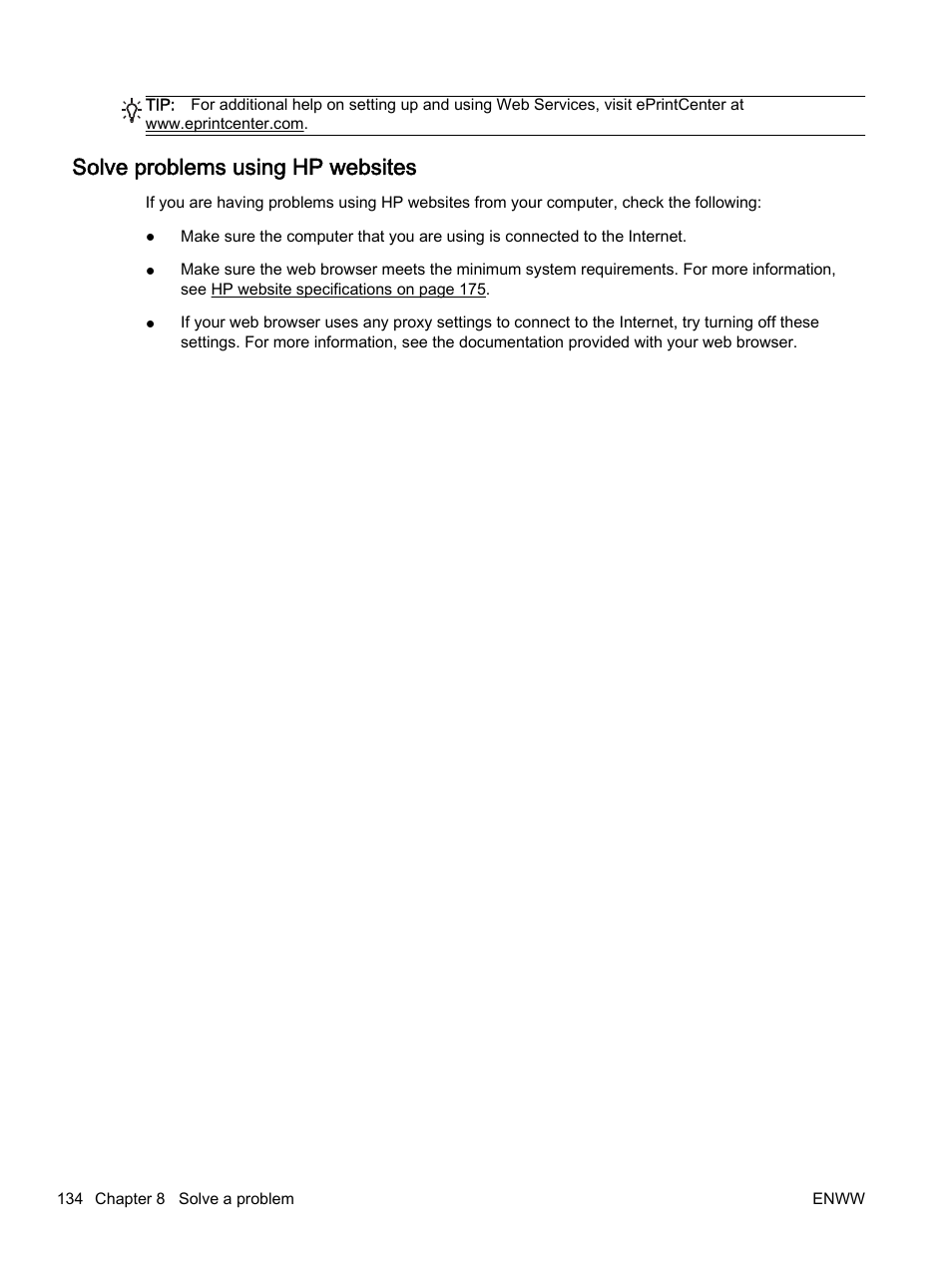 TIP: For additional help on setting up and using Web Services, visit ePrintCenter at www.eprintcenter.com.

Solve problems using HP websites

If you are having problems using HP websites from your computer, check the following:

● Make sure the computer that you are using is connected to the Internet.

● Make sure the web browser meets the minimum system requirements. For more information, see HP website specifications on page 175.

● If your web browser uses any proxy settings to connect to the Internet, try turning off these settings. For more information, see the documentation provided with your web browser.

134 Chapter 8 Solve a problem ENWW